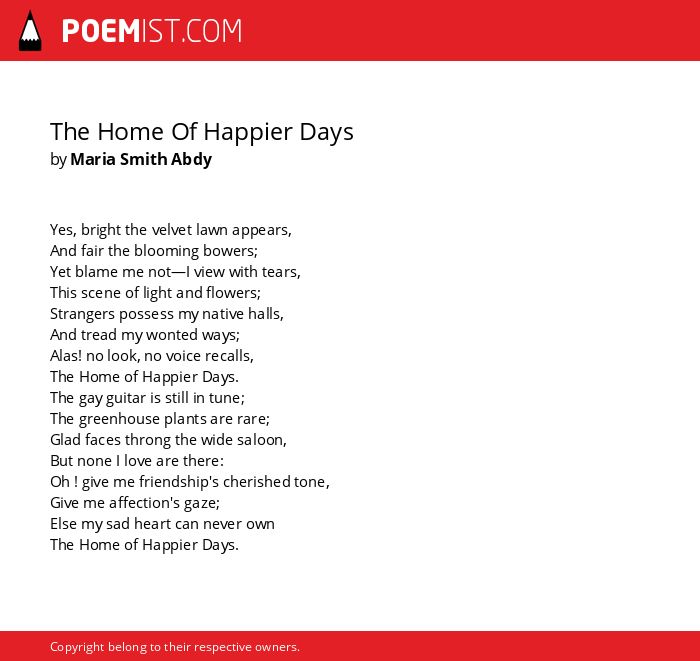 POEMIST.COM

The Home Of Happier Days
by Maria Smith Abdy

Yes, bright the velvet lawn appears,
And fair the blooming bowers;
Yet blame me not—I view with tears,
This scene of light and flowers;
Strangers possess my native halls,
And tread my wonted ways;
Alas! no look, no voice recalls,
The Home of Happier Days.
The gay guitar is still in tune;
The greenhouse plants are rare;
Glad faces throng the wide saloon,
But none I love are there:
Oh ! give me friendship's cherished tone,
Give me affection's gaze;
Else my sad heart can never own
The Home of Happier Days.

Copyright belong to their respective owners.